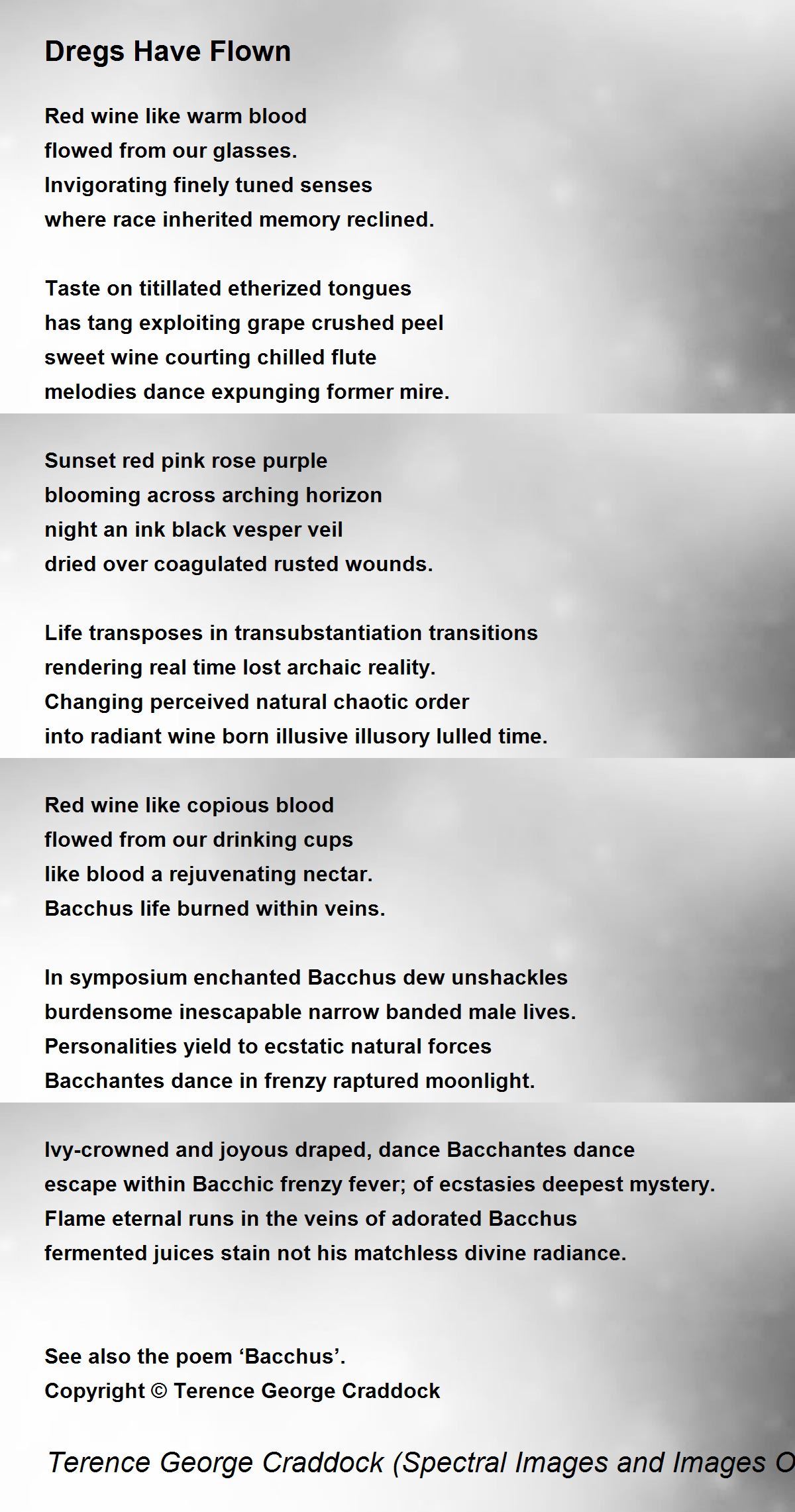 Dregs Have Flown

Red wine like warm blood
flowed from our glasses.
Invigorating finely tuned senses
where race inherited memory reclined.

Taste on titillated etherized tongues
has tang exploiting grape crushed peel
sweet wine courting chilled flute
melodies dance expunging former mire.

Sunset red pink rose purple
blooming across arching horizon
night an ink black vesper veil
dried over coagulated rusted wounds.

Life transposes in transubstantiation transitions
rendering real time lost archaic reality.
Changing perceived natural chaotic order
into radiant wine born illusive illusory lulled time.

Red wine like copious blood
flowed from our drinking cups
like blood a rejuvenating nectar.
Bacchus life burned within veins.

In symposium enchanted Bacchus dew unshackles
burdensome inescapable narrow banded male lives.
Personalities yield to ecstatic natural forces
Bacchantes dance in frenzy raptured moonlight.

Ivy-crowned and joyous draped, dance Bacchantes dance
escape within Bacchic frenzy fever; of ecstasies deepest mystery.
Flame eternal runs in the veins of adorated Bacchus
fermented juices stain not his matchless divine radiance.

See also the poem ‘Bacchus’.
Copyright © Terence George Craddock

Terence George Craddock (Spectral Images and Images O